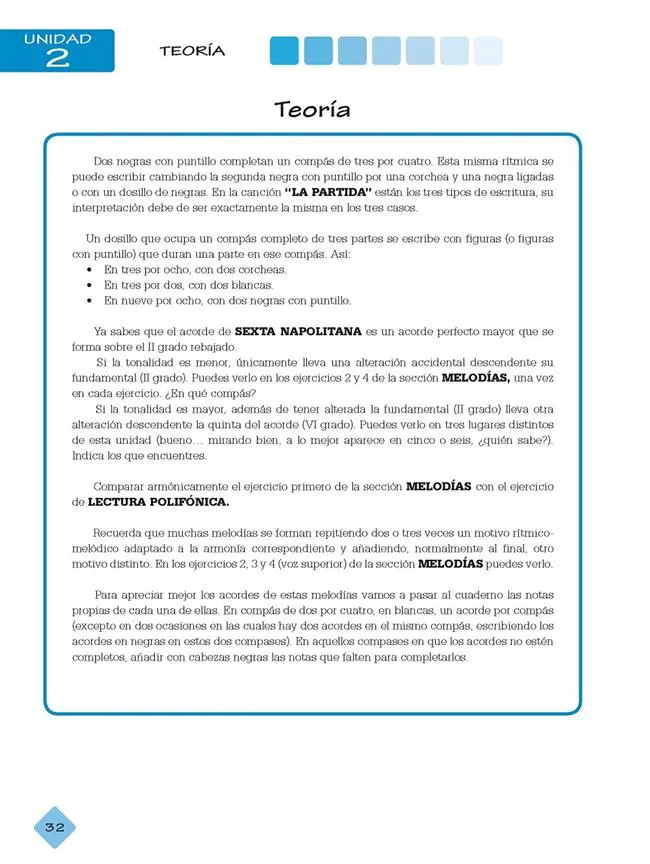 UNIDAD
2

TEORÍA

Teoría

Dos negras con puntillo completan un compás de tres por cuatro. Esta misma rítmica se puede escribir cambiando la segunda negra con puntillo por una corchea y una negra ligadas o con un dosillo de negras. En la canción "LA PARTIDA" están los tres tipos de escritura, su interpretación debe de ser exactamente la misma en los tres casos.

Un dosillo que ocupa un compás completo de tres partes se escribe con figuras (o figuras con puntillo) que duran una parte en ese compás. Así:
• En tres por ocho, con dos corcheas.
• En tres por dos, con dos blancas.
• En nueve por ocho, con dos negras con puntillo.

Ya sabes que el acorde de SEXTA NAPOLITANA es un acorde perfecto mayor que se forma sobre el II grado rebajado.
Si la tonalidad es menor, únicamente lleva una alteración accidental descendente su fundamental (II grado). Puedes verlo en los ejercicios 2 y 4 de la sección MELODÍAS, una vez en cada ejercicio. ¿En qué compás?
Si la tonalidad es mayor, además de tener alterada la fundamental (II grado) lleva otra alteración descendente la quinta del acorde (VI grado). Puedes verlo en tres lugares distintos de esta unidad (bueno... mirando bien, a lo mejor aparece en cinco o seis, ¿quién sabe?). Indica los que encuentres.

Comparar armónicamente el ejercicio primero de la sección MELODÍAS con el ejercicio de LECTURA POLIFÓNICA.

Recuerda que muchas melodías se forman repitiendo dos o tres veces un motivo rítmico-melódico adaptado a la armonía correspondiente y añadiendo, normalmente al final, otro motivo distinto. En los ejercicios 2, 3 y 4 (voz superior) de la sección MELODÍAS puedes verlo.

Para apreciar mejor los acordes de estas melodías vamos a pasar al cuaderno las notas propias de cada una de ellas. En compás de dos por cuatro, en blancas, un acorde por compás (excepto en dos ocasiones en las cuales hay dos acordes en el mismo compás, escribiendo los acordes en negras en estos dos compases). En aquellos compases en que los acordes no estén completos, añadir con cabezas negras las notas que falten para completarlos.

32